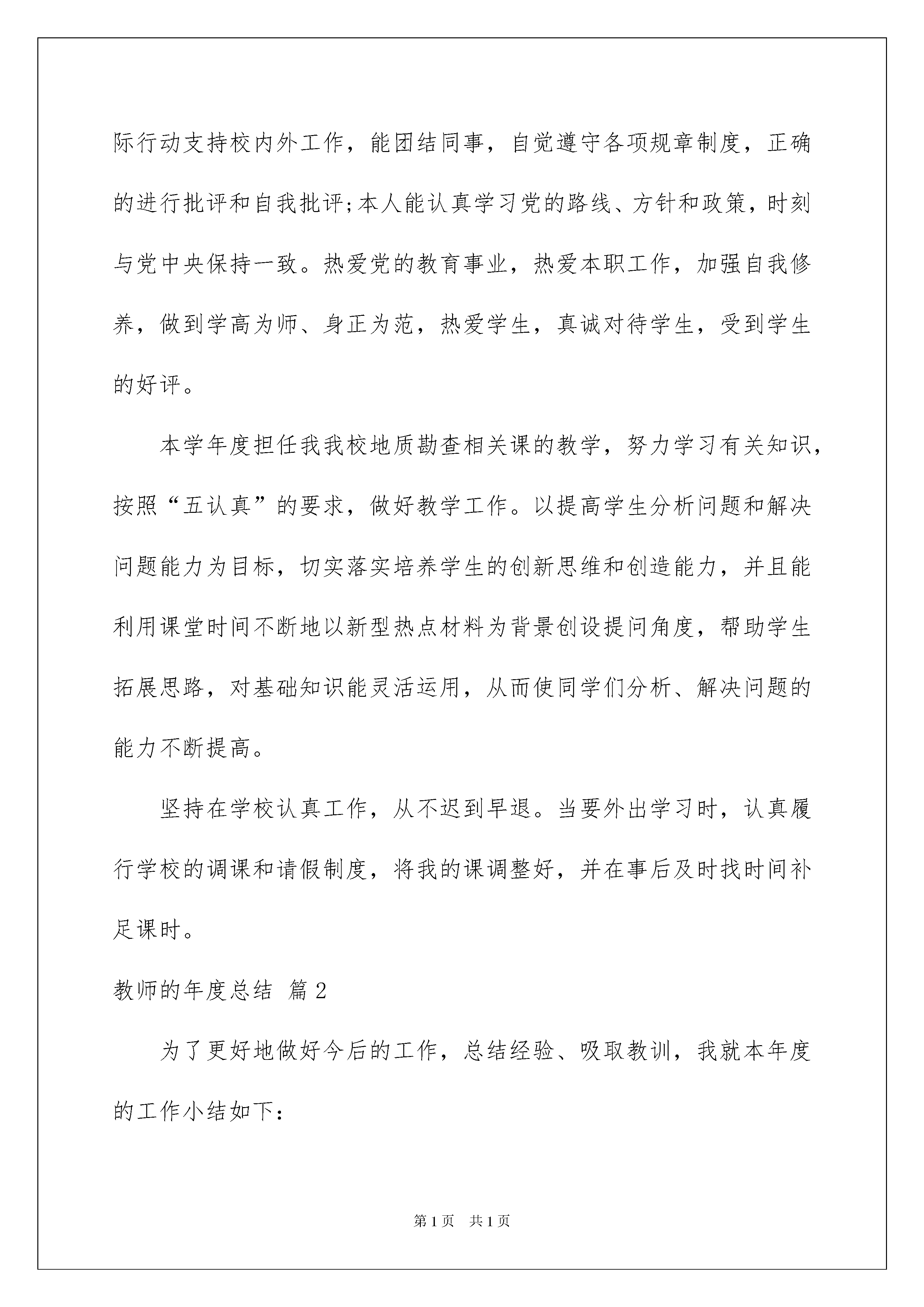 际行动支持校内外工作，能团结同事，自觉遵守各项规章制度，正确的进行批评和自我批评;本人能认真学习党的路线、方针和政策，时刻与党中央保持一致。热爱党的教育事业，热爱本职工作，加强自我修养，做到学高为师、身正为范，热爱学生，真诚对待学生，受到学生的好评。

本学年度担任我我校地质勘查相关课的教学，努力学习有关知识，按照“五认真”的要求，做好教学工作。以提高学生分析问题和解决问题能力为目标，切实落实培养学生的创新思维和创造能力，并且能利用课堂时间不断地以新型热点材料为背景创设提问角度，帮助学生拓展思路，对基础知识能灵活运用，从而使同学们分析、解决问题的能力不断提高。

坚持在学校认真工作，从不迟到早退。当要外出学习时，认真履行学校的调课和请假制度，将我的课调整好，并在事后及时找时间补足课时。

教师的年度总结 篇2

为了更好地做好今后的工作，总结经验、吸取教训，我就本年度的工作小结如下：

第1页 共1页